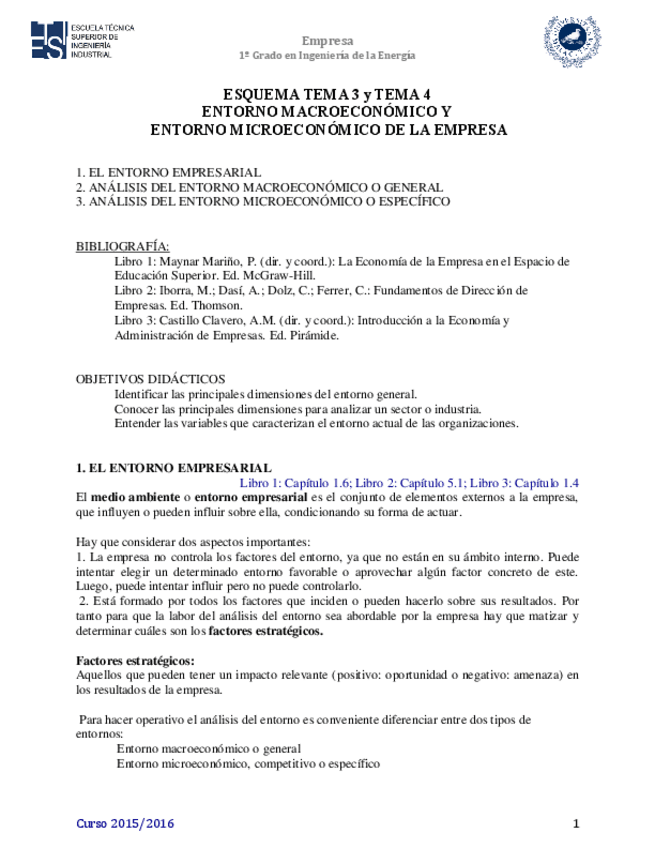 ESCUELA TÉCNICA SUPERIOR DE INGENIERÍA INDUSTRIAL

Empresa
1º Grado en Ingeniería de la Energía

ESQUEMA TEMA 3 y TEMA 4
ENTORNO MACROECONÓMICO Y
ENTORNO MICROECONÓMICO DE LA EMPRESA

1. EL ENTORNO EMPRESARIAL
2. ANÁLISIS DEL ENTORNO MACROECONÓMICO O GENERAL
3. ANÁLISIS DEL ENTORNO MICROECONÓMICO O ESPECÍFICO

BIBLIOGRAFÍA:
Libro 1: Maynar Mariño, P. (dir. y coord.): La Economía de la Empresa en el Espacio de Educación Superior. Ed. McGraw-Hill.
Libro 2: Iborra, M.; Dasí, A.; Dolz, C.; Ferrer, C.: Fundamentos de Dirección de Empresas. Ed. Thomson.
Libro 3: Castillo Clavero, A.M. (dir. y coord.): Introducción a la Economía y Administración de Empresas. Ed. Pirámide.

OBJETIVOS DIDÁCTICOS
Identificar las principales dimensiones del entorno general.
Conocer las principales dimensiones para analizar un sector o industria.
Entender las variables que caracterizan el entorno actual de las organizaciones.

1. EL ENTORNO EMPRESARIAL
Libro 1: Capítulo 1.6; Libro 2: Capítulo 5.1; Libro 3: Capítulo 1.4
El medio ambiente o entorno empresarial es el conjunto de elementos externos a la empresa, que influyen o pueden influir sobre ella, condicionando su forma de actuar.

Hay que considerar dos aspectos importantes:
1. La empresa no controla los factores del entorno, ya que no están en su ámbito interno. Puede intentar elegir un determinado entorno favorable o aprovechar algún factor concreto de este. Luego, puede intentar influir pero no puede controlarlo.
2. Está formado por todos los factores que inciden o pueden hacerlo sobre sus resultados. Por tanto para que la labor del análisis del entorno sea abordable por la empresa hay que matizar y determinar cuáles son los factores estratégicos.

Factores estratégicos:
Aquellos que pueden tener un impacto relevante (positivo: oportunidad o negativo: amenaza) en los resultados de la empresa.

Para hacer operativo el análisis del entorno es conveniente diferenciar entre dos tipos de entornos:
Entorno macroeconómico o general
Entorno microeconómico, competitivo o específico

Curso 2015/2016
1